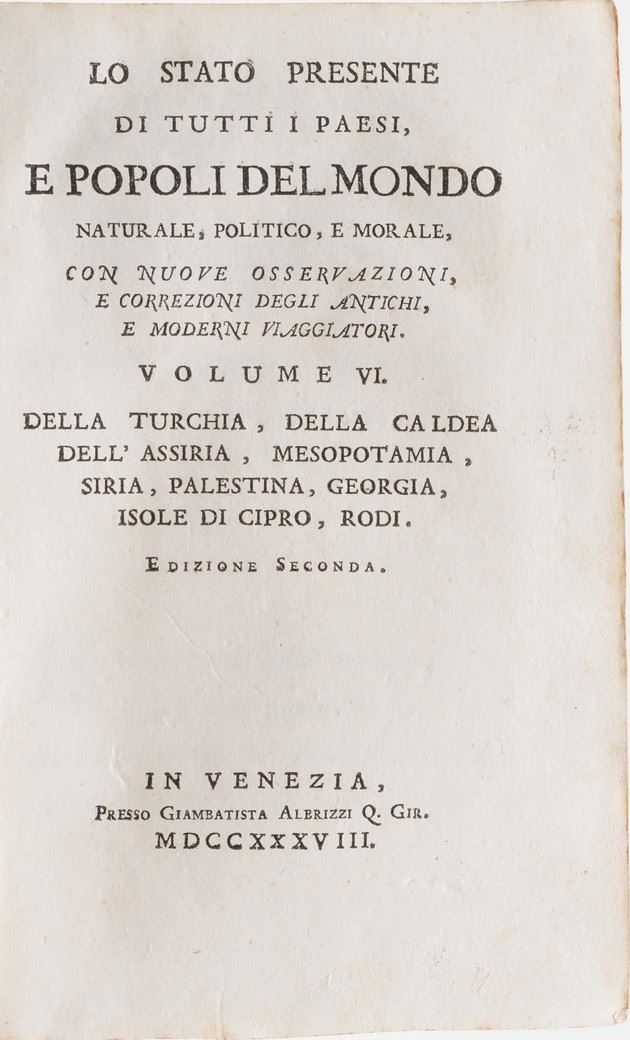 LO STATO PRESENTE
DI TUTTI I PAESI,
E POPOLI DEL MONDO
NATURALE, POLITICO, E MORALE,
CON NUOVE OSSERVAZIONI,
E CORREZIONI DEGLI ANTICHI,
E MODERNI VIAGGIATORI.
VOLUME VI.
DELLA TURCHIA, DELLA CALDEA
DELL' ASSIRIA, MESOPOTAMIA,
SIRIA, PALESTINA, GEORGIA,
ISOLE DI CIPRO, RODI.
EDIZIONE SECONDA.

IN VENEZIA,
PRESSO GIAMBATISTA ALBRIZZI Q. GIR.
MDCCXXXVIII.